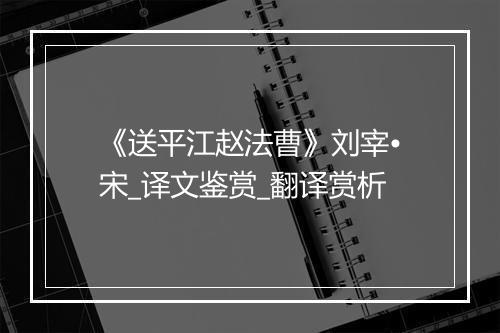 《送平江赵法曹》刘宰•宋_译文鉴赏_翻译赏析